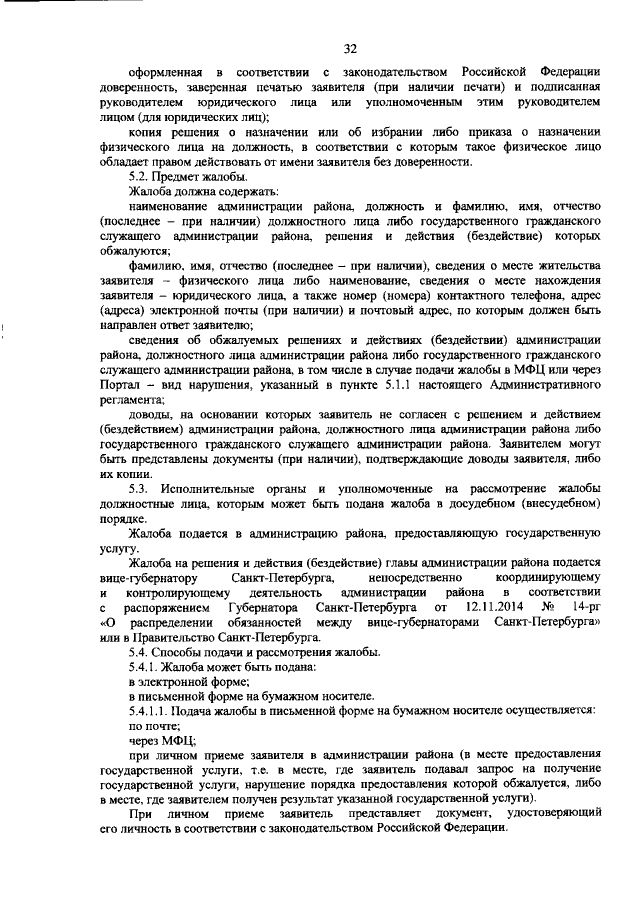 32

оформленная в соответствии с законодательством Российской Федерации доверенность, заверенная печатью заявителя (при наличии печати) и подписанная руководителем юридического лица или уполномоченным этим руководителем лицом (для юридических лиц);

копия решения о назначении или об избрании либо приказа о назначении физического лица на должность, в соответствии с которым такое физическое лицо обладает правом действовать от имени заявителя без доверенности.

5.2. Предмет жалобы.

Жалоба должна содержать:

наименование администрации района, должность и фамилию, имя, отчество (последнее – при наличии) должностного лица либо государственного гражданского служащего администрации района, решения и действия (бездействие) которых обжалуются;

фамилию, имя, отчество (последнее – при наличии), сведения о месте жительства заявителя – физического лица либо наименование, сведения о месте нахождения заявителя – юридического лица, а также номер (номера) контактного телефона, адрес (адреса) электронной почты (при наличии) и почтовый адрес, по которым должен быть направлен ответ заявителю;

сведения об обжалуемых решениях и действиях (бездействии) администрации района, должностного лица администрации района либо государственного гражданского служащего администрации района, в том числе в случае подачи жалобы в МФЦ или через Портал – вид нарушения, указанный в пункте 5.1.1 настоящего Административного регламента;

доводы, на основании которых заявитель не согласен с решением и действием (бездействием) администрации района, должностного лица администрации района либо государственного гражданского служащего администрации района. Заявителем могут быть представлены документы (при наличии), подтверждающие доводы заявителя, либо их копии.

5.3. Исполнительные органы и уполномоченные на рассмотрение жалобы должностные лица, которым может быть подана жалоба в досудебном (внесудебном) порядке.

Жалоба подается в администрацию района, предоставляющую государственную услугу.

Жалоба на решения и действия (бездействие) главы администрации района подается вице-губернатору Санкт-Петербурга, непосредственно координирующему и контролирующему деятельность администрации района в соответствии с распоряжением Губернатора Санкт-Петербурга от 12.11.2014 № 14-рг «О распределении обязанностей между вице-губернаторами Санкт-Петербурга» или в Правительство Санкт-Петербурга.

5.4. Способы подачи и рассмотрения жалобы.

5.4.1. Жалоба может быть подана:

в электронной форме;

в письменной форме на бумажном носителе.

5.4.1.1. Подача жалобы в письменной форме на бумажном носителе осуществляется:

по почте;

через МФЦ;

при личном приеме заявителя в администрации района (в месте предоставления государственной услуги, т.е. в месте, где заявитель подавал запрос на получение государственной услуги, нарушение порядка предоставления которой обжалуется, либо в месте, где заявителем получен результат указанной государственной услуги).

При личном приеме заявитель представляет документ, удостоверяющий его личность в соответствии с законодательством Российской Федерации.